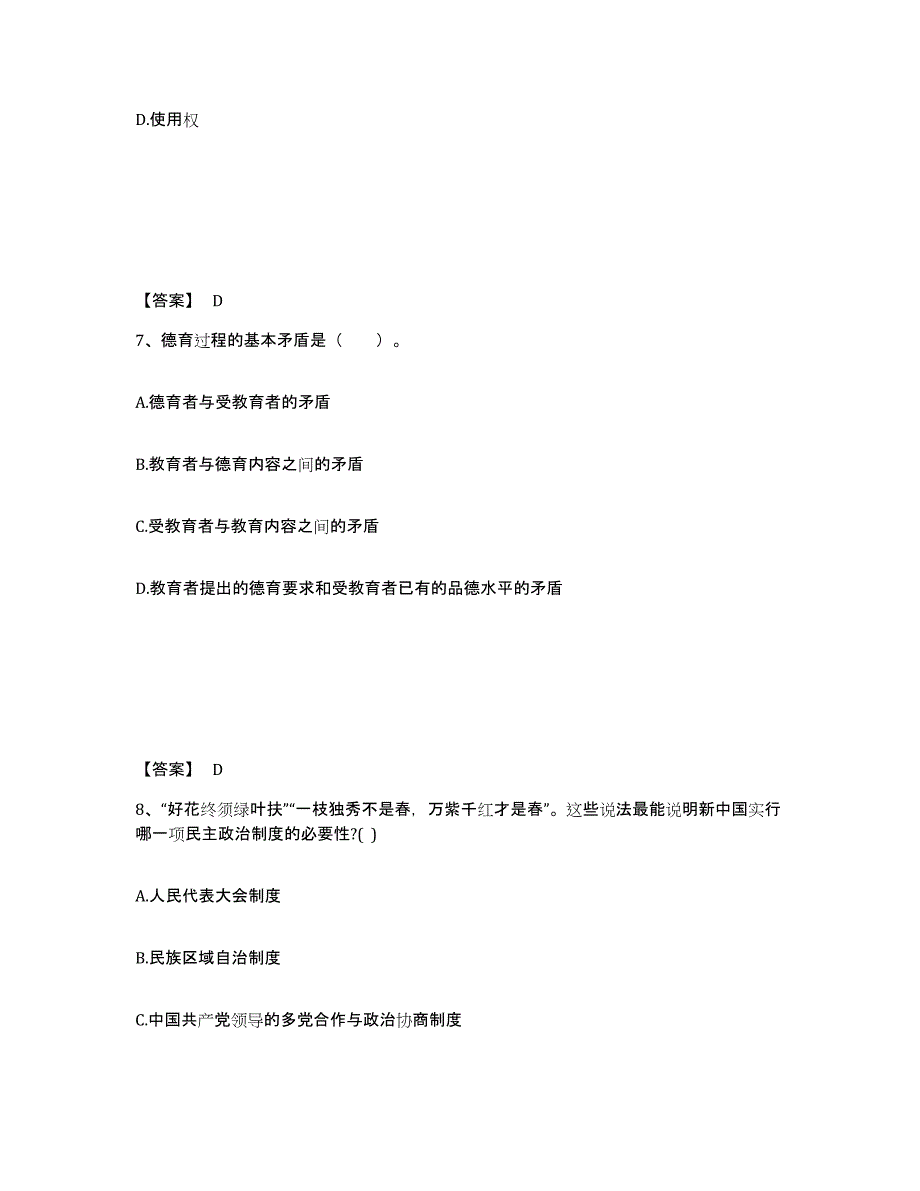 D.使用权

【答案】 D

7、德育过程的基本矛盾是（　　）。

A.德育者与受教育者的矛盾

B.教育者与德育内容之间的矛盾

C.受教育者与教育内容之间的矛盾

D.教育者提出的德育要求和受教育者已有的品德水平的矛盾

【答案】 D

8、“好花终须绿叶扶”“一枝独秀不是春，万紫千红才是春”。这些说法最能说明新中国实行哪一项民主政治制度的必要性?( )

A.人民代表大会制度

B.民族区域自治制度

C.中国共产党领导的多党合作与政治协商制度